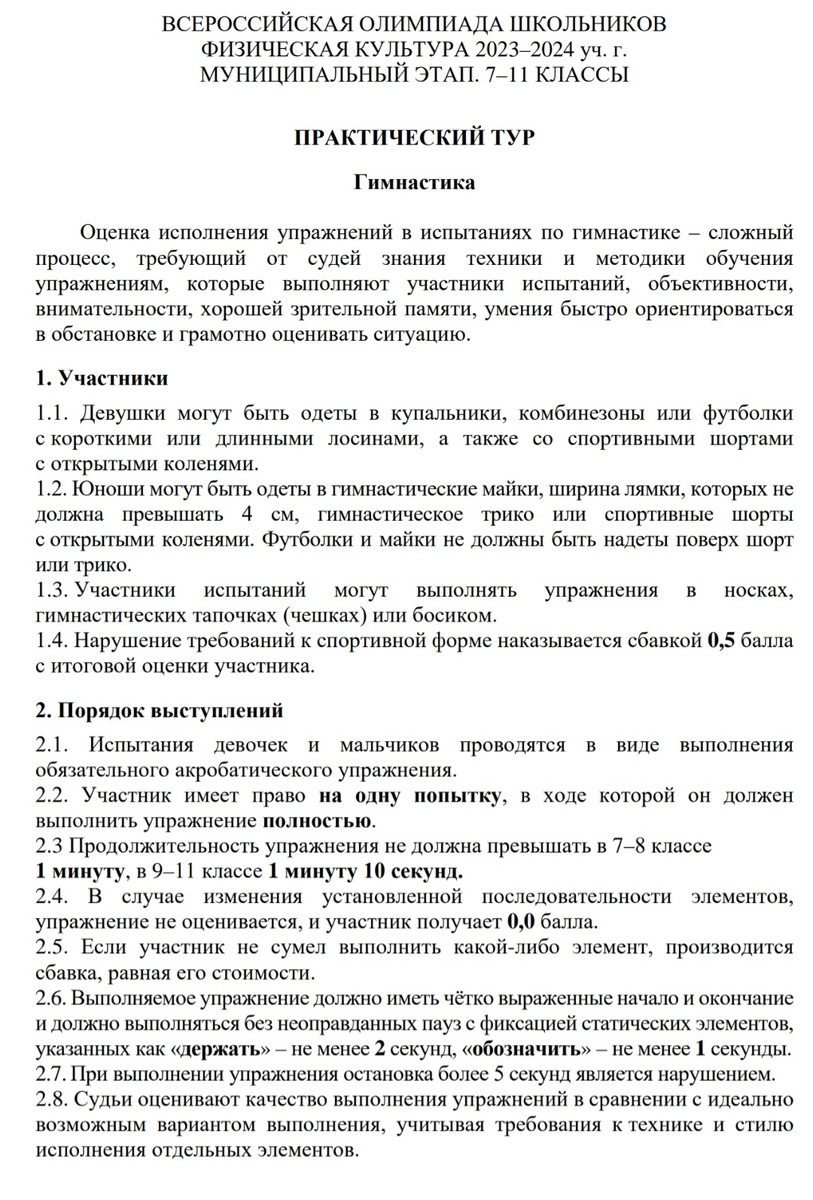 ВСЕРОССИЙСКАЯ ОЛИМПИАДА ШКОЛЬНИКОВ
ФИЗИЧЕСКАЯ КУЛЬТУРА 2023–2024 уч. г.
МУНИЦИПАЛЬНЫЙ ЭТАП. 7–11 КЛАССЫ

ПРАКТИЧЕСКИЙ ТУР

Гимнастика

Оценка исполнения упражнений в испытаниях по гимнастике – сложный процесс, требующий от судей знания техники и методики обучения упражнениям, которые выполняют участники испытаний, объективности, внимательности, хорошей зрительной памяти, умения быстро ориентироваться в обстановке и грамотно оценивать ситуацию.

1. Участники

1.1. Девушки могут быть одеты в купальники, комбинезоны или футболки с короткими или длинными лосинами, а также со спортивными шортами с открытыми коленями.
1.2. Юноши могут быть одеты в гимнастические майки, ширина лямки, которых не должна превышать 4 см, гимнастическое трико или спортивные шорты с открытыми коленями. Футболки и майки не должны быть надеты поверх шорт или трико.
1.3. Участники испытаний могут выполнять упражнения в носках, гимнастических тапочках (чешках) или босиком.
1.4. Нарушение требований к спортивной форме наказывается сбавкой 0,5 балла с итоговой оценки участника.

2. Порядок выступлений

2.1. Испытания девочек и мальчиков проводятся в виде выполнения обязательного акробатического упражнения.
2.2. Участник имеет право на одну попытку, в ходе которой он должен выполнить упражнение полностью.
2.3 Продолжительность упражнения не должна превышать в 7–8 классе 1 минуту, в 9–11 классе 1 минуту 10 секунд.
2.4. В случае изменения установленной последовательности элементов, упражнение не оценивается, и участник получает 0,0 балла.
2.5. Если участник не сумел выполнить какой-либо элемент, производится сбавка, равная его стоимости.
2.6. Выполняемое упражнение должно иметь чётко выраженные начало и окончание и должно выполняться без неоправданных пауз с фиксацией статических элементов, указанных как «держать» – не менее 2 секунд, «обозначить» – не менее 1 секунды.
2.7. При выполнении упражнения остановка более 5 секунд является нарушением.
2.8. Судьи оценивают качество выполнения упражнений в сравнении с идеально возможным вариантом выполнения, учитывая требования к технике и стилю исполнения отдельных элементов.